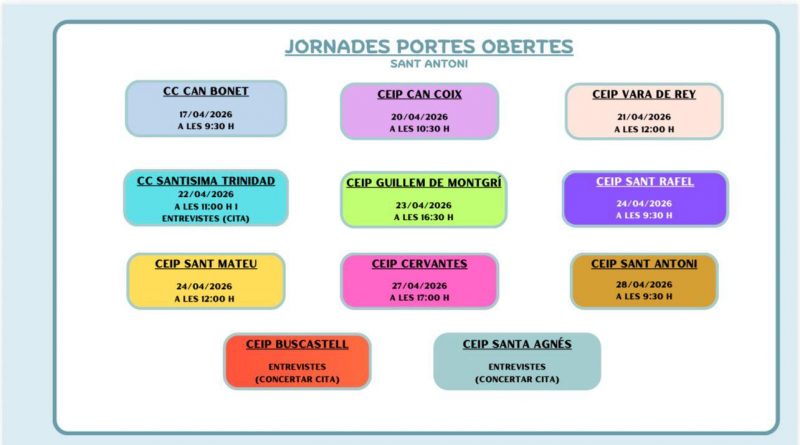 JORNADES PORTES OBERTES
SANT ANTONI

CC CAN BONET
17/04/2026
A LES 9:30 H

CEIP CAN COIX
20/04/2026
A LES 10:30 H

CEIP VARA DE REY
21/04/2026
A LES 12:00 H

CC SANTISIMA TRINIDAD
22/04/2026
A LES 11:00 H I
ENTREVISTES (CITA)

CEIP GUILLEM DE MONTGRÍ
23/04/2026
A LES 16:30 H

CEIP SANT RAFEL
24/04/2026
A LES 9:30 H

CEIP SANT MATEU
24/04/2026
A LES 12:00 H

CEIP CERVANTES
27/04/2026
A LES 17:00 H

CEIP SANT ANTONI
28/04/2026
A LES 9:30 H

CEIP BUSCASTELL
ENTREVISTES
(CONCERTAR CITA)

CEIP SANTA AGNÉS
ENTREVISTES
(CONCERTAR CITA)